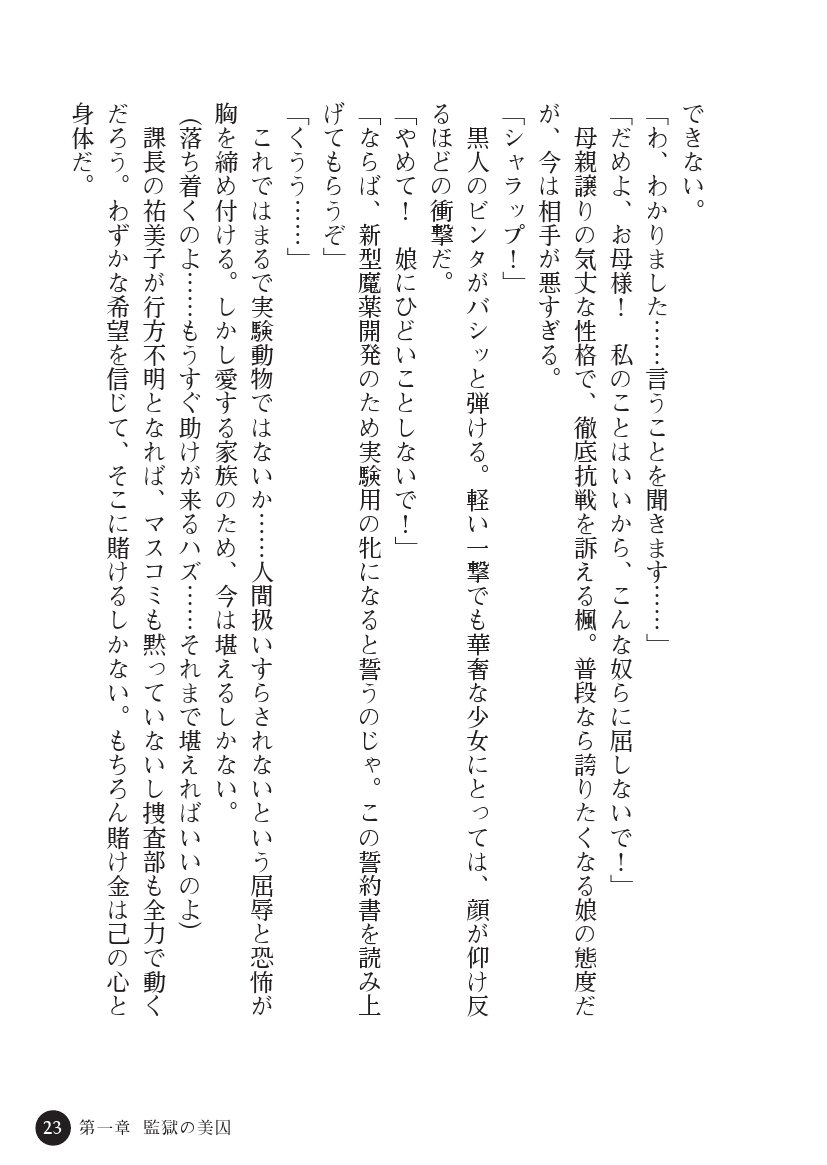 できない。

「わ、わかりました……言うことを聞きます……」

「だめよ、お母様！　私のことはいいから、こんな奴らに屈しないで！」

母親譲りの気丈な性格で、徹底抗戦を訴える楓。普段なら誇りたくなる娘の態度だが、今は相手が悪すぎる。

「シャラップ！」

黒人のビンタがバシッと弾ける。軽い一撃でも華奢な少女にとっては、顔が仰け反るほどの衝撃だ。

「やめて！　娘にひどいことしないで！」

「ならば、新型魔薬開発のため実験用の牝になると誓うのじゃ。この誓約書を読み上げてもらうぞ」

「くうう……」

これではまるで実験動物ではないか……人間扱いすらされないという屈辱と恐怖が胸を締め付ける。しかし愛する家族のため、今は堪えるしかない。

（落ち着くのよ……もうすぐ助けが来るハズ……それまで堪えればいいのよ）

課長の祐美子が行方不明となれば、マスコミも黙っていないし捜査部も全力で動くだろう。わずかな希望を信じて、そこに賭けるしかない。もちろん賭け金は己の心と身体だ。

23　第一章　監獄の美囚